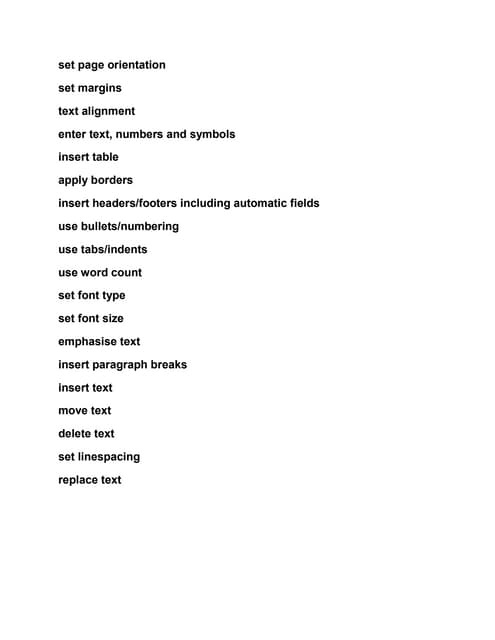 set page orientation

set margins

text alignment

enter text, numbers and symbols

insert table

apply borders

insert headers/footers including automatic fields

use bullets/numbering

use tabs/indents

use word count

set font type

set font size

emphasise text

insert paragraph breaks

insert text

move text

delete text

set linespacing

replace text